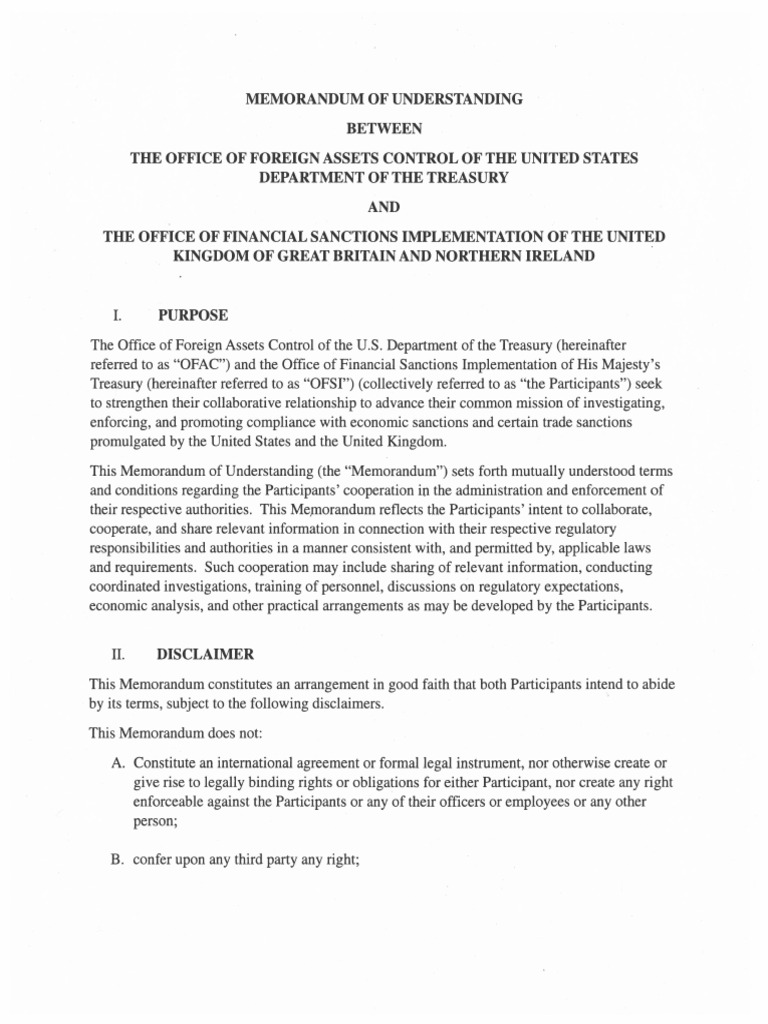 MEMORANDUM OF UNDERSTANDING

BETWEEN

THE OFFICE OF FOREIGN ASSETS CONTROL OF THE UNITED STATES DEPARTMENT OF THE TREASURY

AND

THE OFFICE OF FINANCIAL SANCTIONS IMPLEMENTATION OF THE UNITED KINGDOM OF GREAT BRITAIN AND NORTHERN IRELAND

I. PURPOSE

The Office of Foreign Assets Control of the U.S. Department of the Treasury (hereinafter referred to as "OFAC") and the Office of Financial Sanctions Implementation of His Majesty's Treasury (hereinafter referred to as "OFSI") (collectively referred to as "the Participants") seek to strengthen their collaborative relationship to advance their common mission of investigating, enforcing, and promoting compliance with economic sanctions and certain trade sanctions promulgated by the United States and the United Kingdom.

This Memorandum of Understanding (the "Memorandum") sets forth mutually understood terms and conditions regarding the Participants' cooperation in the administration and enforcement of their respective authorities. This Memorandum reflects the Participants' intent to collaborate, cooperate, and share relevant information in connection with their respective regulatory responsibilities and authorities in a manner consistent with, and permitted by, applicable laws and requirements. Such cooperation may include sharing of relevant information, conducting coordinated investigations, training of personnel, discussions on regulatory expectations, economic analysis, and other practical arrangements as may be developed by the Participants.

II. DISCLAIMER

This Memorandum constitutes an arrangement in good faith that both Participants intend to abide by its terms, subject to the following disclaimers.

This Memorandum does not:

A. Constitute an international agreement or formal legal instrument, nor otherwise create or give rise to legally binding rights or obligations for either Participant, nor create any right enforceable against the Participants or any of their officers or employees or any other person;

B. confer upon any third party any right;